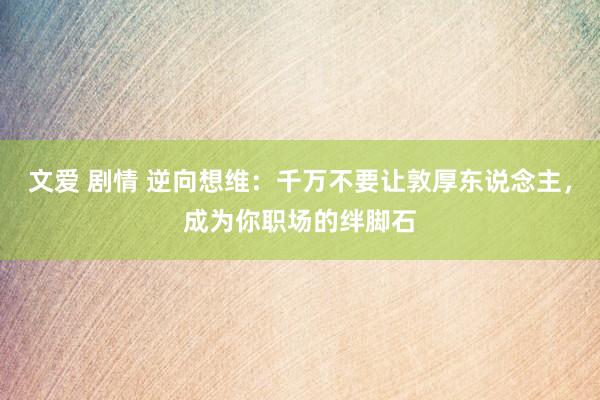 文爱 剧情 逆向想维：千万不要让敦厚东说念主，成为你职场的绊脚石